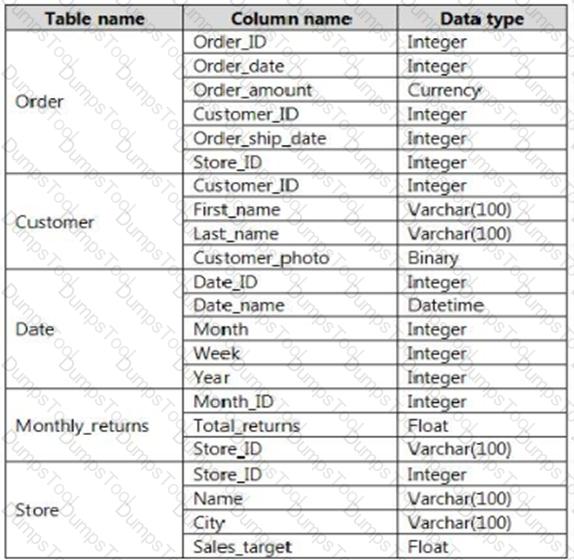 | Table name | Column name | Data type |
|---|---|---|
| Order | Order_ID | Integer |
| | Order_date | Integer |
| | Order_amount | Currency |
| | Customer_ID | Integer |
| | Order_ship_date | Integer |
| | Store_ID | Integer |
| Customer | Customer_ID | Integer |
| | First_name | Varchar(100) |
| | Last_name | Varchar(100) |
| | Customer_photo | Binary |
| Date | Date_ID | Integer |
| | Date_name | Datetime |
| | Month | Integer |
| | Week | Integer |
| | Year | Integer |
| Monthly_returns | Month_ID | Integer |
| | Total_returns | Float |
| | Store_ID | Varchar(100) |
| Store | Store_ID | Integer |
| | Name | Varchar(100) |
| | City | Varchar(100) |
| | Sales_target | Float |

DumpsTool